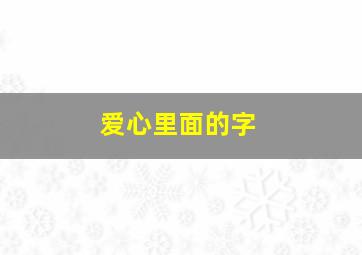 爱心里面的字